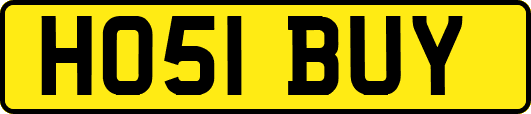 HO51 BUY